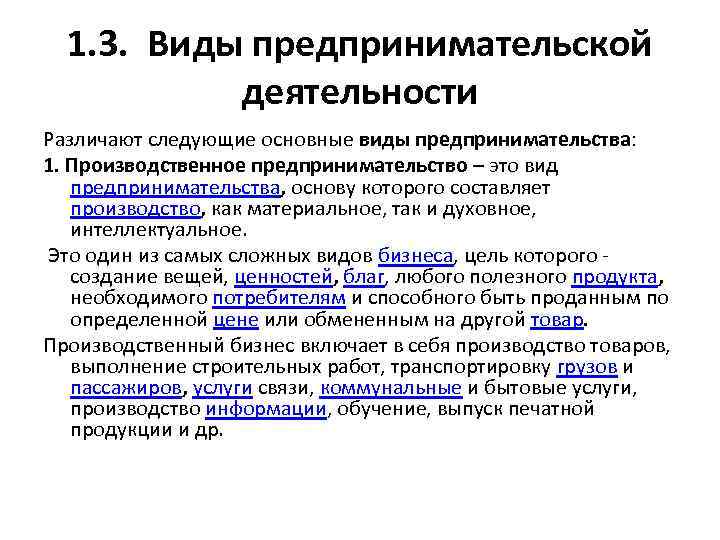 1.3. Виды предпринимательской деятельности

Различают следующие основные виды предпринимательства:

1. Производственное предпринимательство – это вид предпринимательства, основу которого составляет производство, как материальное, так и духовное, интеллектуальное.

Это один из самых сложных видов бизнеса, цель которого - создание вещей, ценностей, благ, любого полезного продукта, необходимого потребителям и способного быть проданным по определенной цене или обмененным на другой товар.

Производственный бизнес включает в себя производство товаров, выполнение строительных работ, транспортировку грузов и пассажиров, услуги связи, коммунальные и бытовые услуги, производство информации, обучение, выпуск печатной продукции и др.